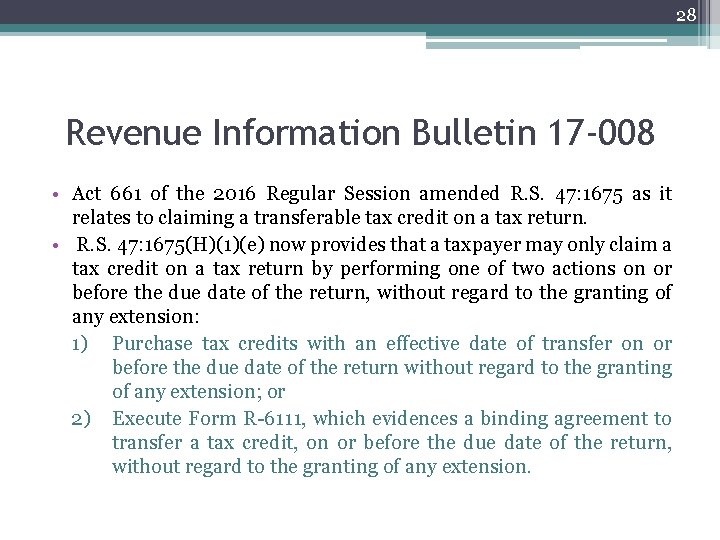 28

Revenue Information Bulletin 17-008

• Act 661 of the 2016 Regular Session amended R.S. 47:1675 as it relates to claiming a transferable tax credit on a tax return.
• R.S. 47:1675(H)(1)(e) now provides that a taxpayer may only claim a tax credit on a tax return by performing one of two actions on or before the due date of the return, without regard to the granting of any extension:
1) Purchase tax credits with an effective date of transfer on or before the due date of the return without regard to the granting of any extension; or
2) Execute Form R-6111, which evidences a binding agreement to transfer a tax credit, on or before the due date of the return, without regard to the granting of any extension.